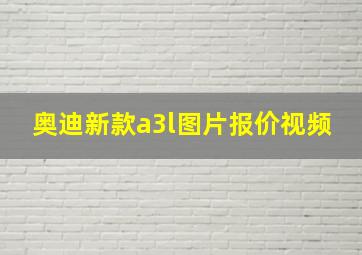 奥迪新款a3l图片报价视频